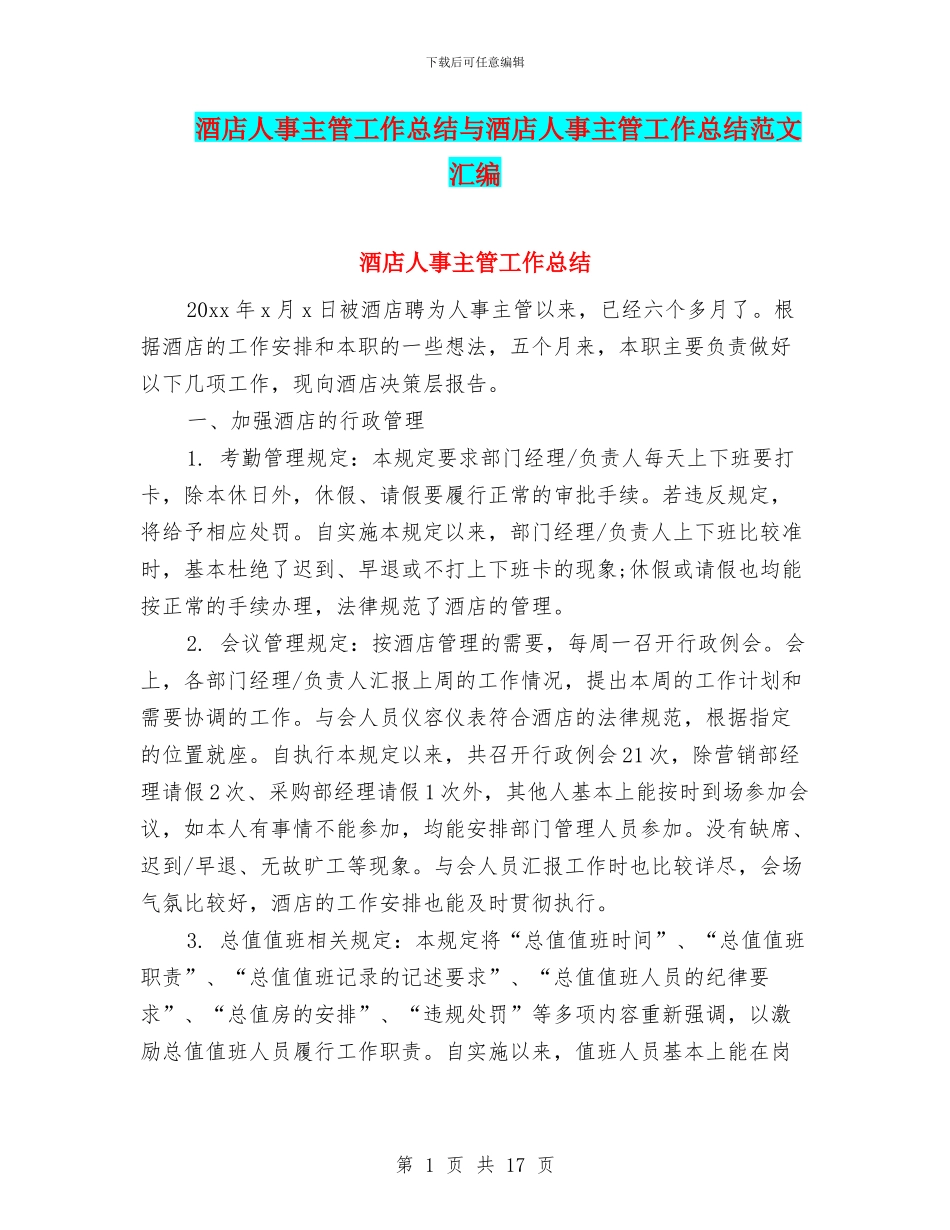 下载后可任意编辑

酒店人事主管工作总结与酒店人事主管工作总结范文汇编

酒店人事主管工作总结

20xx 年 x 月 x 日被酒店聘为人事主管以来，已经六个多月了。根据酒店的工作安排和本职的一些想法，五个月来，本职主要负责做好以下几项工作，现向酒店决策层报告。

一、加强酒店的行政管理

1. 考勤管理规定：本规定要求部门经理/负责人每天上下班要打卡，除本休日外，休假、请假要履行正常的审批手续。若违反规定，将给予相应处罚。自实施本规定以来，部门经理/负责人上下班比较准时，基本杜绝了迟到、早退或不打上下班卡的现象;休假或请假也均能按正常的手续办理，法律规范了酒店的管理。

2. 会议管理规定：按酒店管理的需要，每周一召开行政例会。会上，各部门经理/负责人汇报上周的工作情况，提出本周的工作计划和需要协调的工作。与会人员仪容仪表符合酒店的法律规范，根据指定的位置就座。自执行本规定以来，共召开行政例会 21 次，除营销部经理请假 2 次、采购部经理请假 1 次外，其他人基本上能按时到场参加会议，如本人有事情不能参加，均能安排部门管理人员参加。没有缺席、迟到/早退、无故旷工等现象。与会人员汇报工作时也比较详尽，会场气氛比较好，酒店的工作安排也能及时贯彻执行。

3. 总值值班相关规定：本规定将“总值值班时间”、“总值值班职责”、“总值值班记录的记述要求”、“总值值班人员的纪律要求”、“总值房的安排”、“违规处罚”等多项内容重新强调，以激励总值值班人员履行工作职责。自实施以来，值班人员基本上能在岗

第 1 页 共 17 页